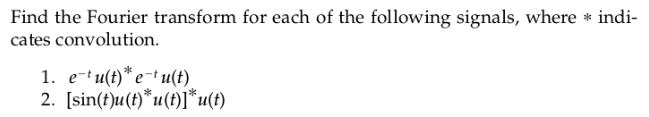 Find the Fourier transform for each of the following signals, where $*$ indicates convolution.

1. $e^{-t}u(t)^{*}e^{-t}u(t)$
2. $[\sin(t)u(t)^{*}u(t)]^{*}u(t)$